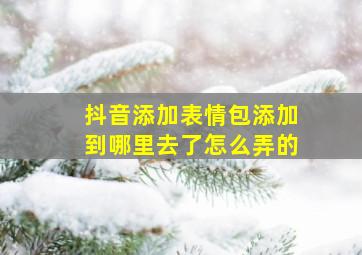 抖音添加表情包添加到哪里去了怎么弄的